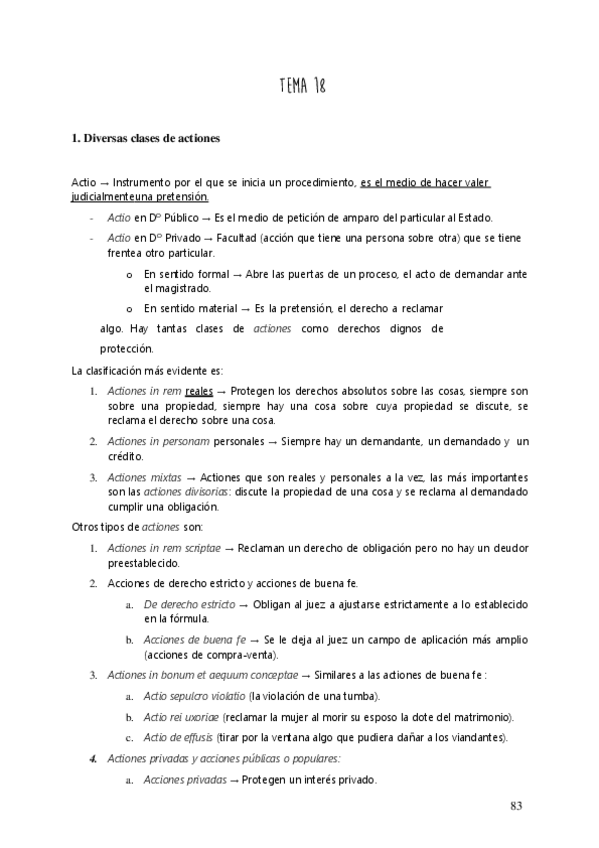 TEMA 18

1. Diversas clases de actiones

Actio → Instrumento por el que se inicia un procedimiento, es el medio de hacer valer judicialmenteuna pretensión.

- Actio en Dº Público → Es el medio de petición de amparo del particular al Estado.
- Actio en Dº Privado → Facultad (acción que tiene una persona sobre otra) que se tiene frentea otro particular.
  o En sentido formal → Abre las puertas de un proceso, el acto de demandar ante el magistrado.
  o En sentido material → Es la pretensión, el derecho a reclamar

algo. Hay tantas clases de actiones como derechos dignos de protección.

La clasificación más evidente es:

1. Actiones in rem reales → Protegen los derechos absolutos sobre las cosas, siempre son sobre una propiedad, siempre hay una cosa sobre cuya propiedad se discute, se reclama el derecho sobre una cosa.
2. Actiones in personam personales → Siempre hay un demandante, un demandado y un crédito.
3. Actiones mixtas → Actiones que son reales y personales a la vez, las más importantes son las actiones divisorias: discute la propiedad de una cosa y se reclama al demandado cumplir una obligación.

Otros tipos de actiones son:

1. Actiones in rem scriptae → Reclaman un derecho de obligación pero no hay un deudor preestablecido.
2. Acciones de derecho estricto y acciones de buena fe.
   a. De derecho estricto → Obligan al juez a ajustarse estrictamente a lo establecido en la fórmula.
   b. Acciones de buena fe → Se le deja al juez un campo de aplicación más amplio (acciones de compra-venta).
3. Actiones in bonum et aequum conceptae → Similares a las actiones de buena fe :
   a. Actio sepulcro violatio (la violación de una tumba).
   b. Actio rei uxoriae (reclamar la mujer al morir su esposo la dote del matrimonio).
   c. Actio de effusis (tirar por la ventana algo que pudiera dañar a los viandantes).
4. Actiones privadas y acciones públicas o populares:
   a. Acciones privadas → Protegen un interés privado.

83